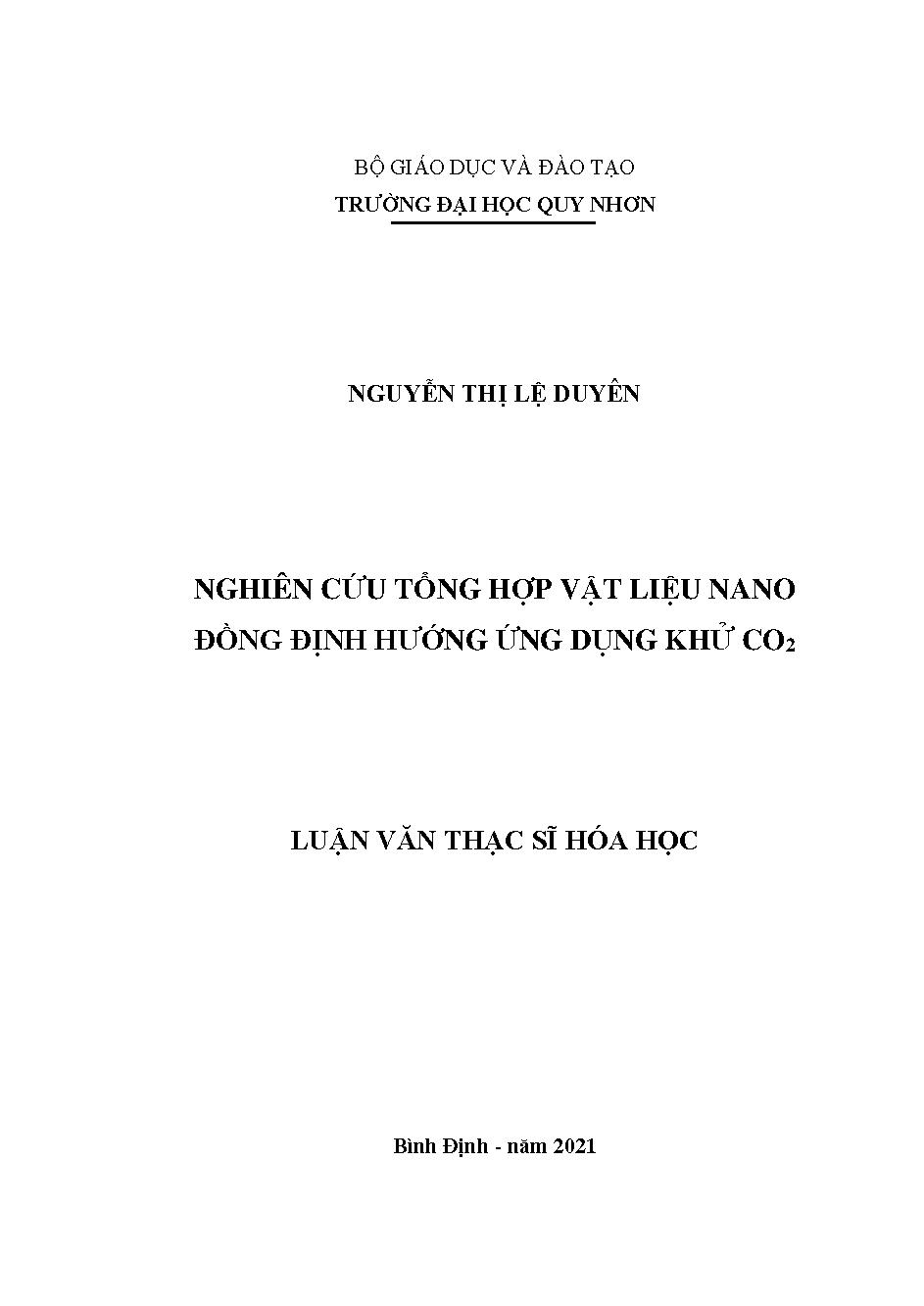 BỘ GIÁO DỤC VÀ ĐÀO TẠO
TRƯỜNG ĐẠI HỌC QUY NHƠN

NGUYỄN THỊ LỆ DUYÊN

NGHIÊN CỨU TỔNG HỢP VẬT LIỆU NANO
ĐỒNG ĐỊNH HƯỚNG ỨNG DỤNG KHỬ $CO_2$

LUẬN VĂN THẠC SĨ HÓA HỌC

Bình Định - năm 2021